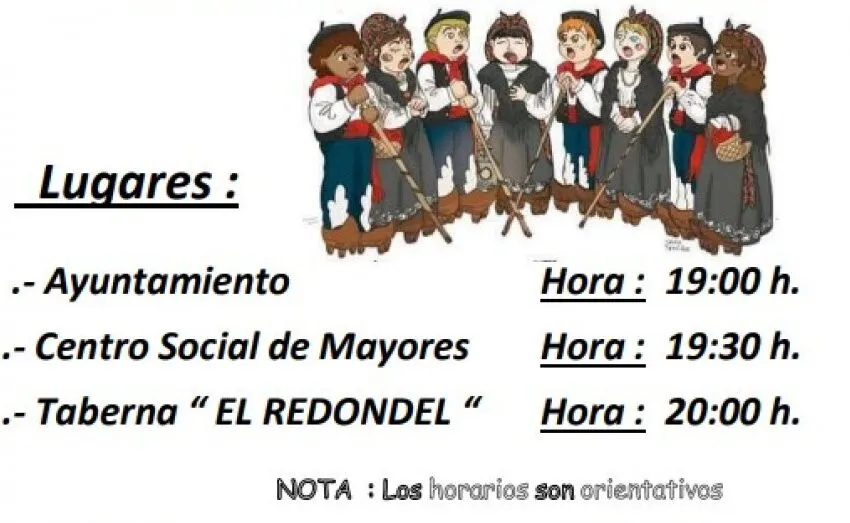 Lugares :

.- Ayuntamiento Hora : 19:00 h.

.- Centro Social de Mayores Hora : 19:30 h.

.- Taberna “ EL REDONDEL “ Hora : 20:00 h.

NOTA : Los horarios son orientativos